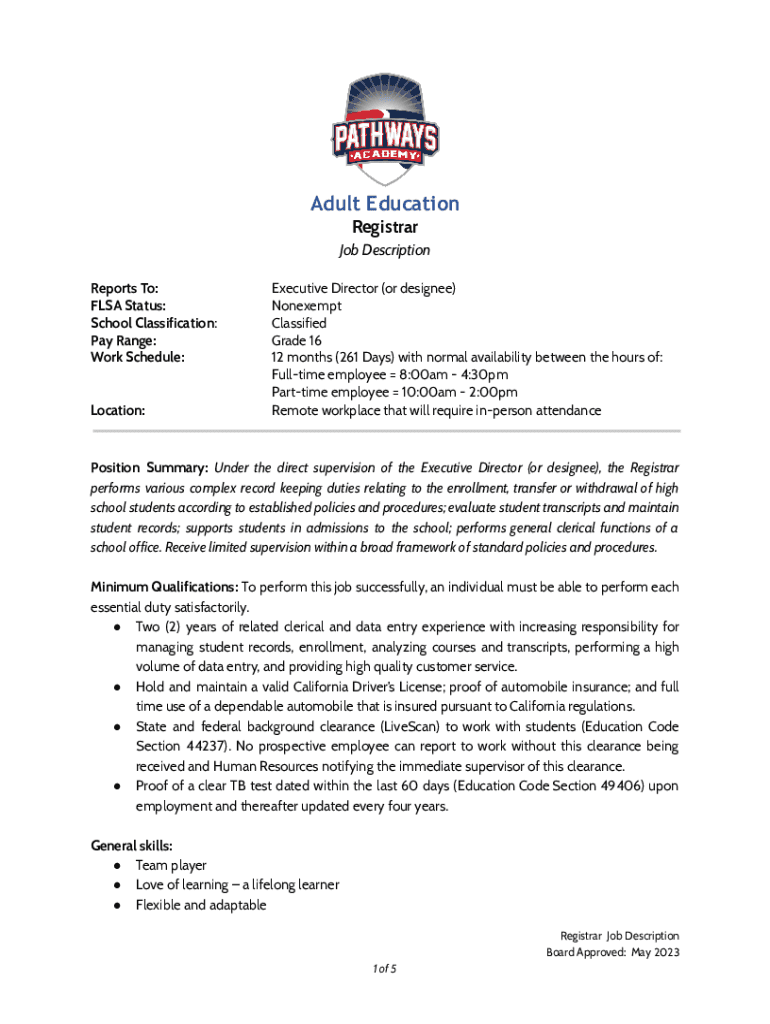 PATHWAYS
ACADEMY

Adult Education
Registrar
Job Description

| | |
|---|---|
| Reports To: | Executive Director (or designee) |
| FLSA Status: | Nonexempt |
| School Classification: | Classified |
| Pay Range: | Grade 16 |
| Work Schedule: | 12 months (261 Days) with normal availability between the hours of: Full-time employee = 8:00am - 4:30pm Part-time employee = 10:00am - 2:00pm |
| Location: | Remote workplace that will require in-person attendance |

Position Summary: Under the direct supervision of the Executive Director (or designee), the Registrar performs various complex record keeping duties relating to the enrollment, transfer or withdrawal of high school students according to established policies and procedures; evaluate student transcripts and maintain student records; supports students in admissions to the school; performs general clerical functions of a school office. Receive limited supervision within a broad framework of standard policies and procedures.

Minimum Qualifications: To perform this job successfully, an individual must be able to perform each essential duty satisfactorily.
● Two (2) years of related clerical and data entry experience with increasing responsibility for managing student records, enrollment, analyzing courses and transcripts, performing a high volume of data entry, and providing high quality customer service.
● Hold and maintain a valid California Driver's License; proof of automobile insurance; and full time use of a dependable automobile that is insured pursuant to California regulations.
● State and federal background clearance (LiveScan) to work with students (Education Code Section 44237). No prospective employee can report to work without this clearance being received and Human Resources notifying the immediate supervisor of this clearance.
● Proof of a clear TB test dated within the last 60 days (Education Code Section 49406) upon employment and thereafter updated every four years.

General skills:
● Team player
● Love of learning – a lifelong learner
● Flexible and adaptable

Registrar Job Description
Board Approved: May 2023

1 of 5